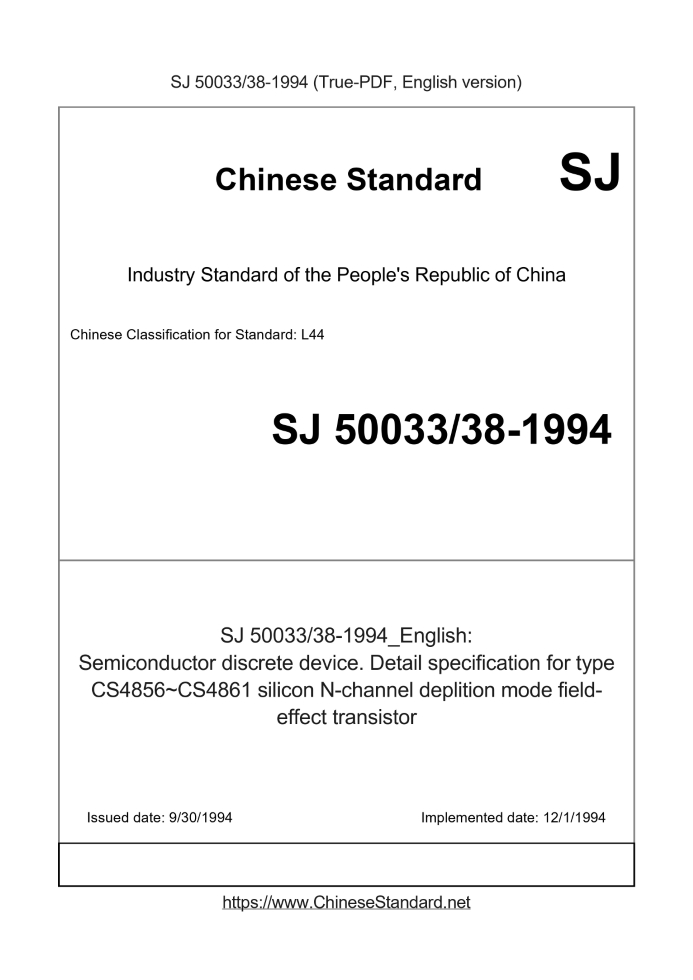 SJ 50033/38-1994 (True-PDF, English version)

Chinese Standard SJ

Industry Standard of the People's Republic of China

Chinese Classification for Standard: L44

SJ 50033/38-1994

SJ 50033/38-1994_English: Semiconductor discrete device. Detail specification for type CS4856~CS4861 silicon N-channel deplition mode field-effect transistor

Issued date: 9/30/1994

Implemented date: 12/1/1994

https://www.ChineseStandard.net